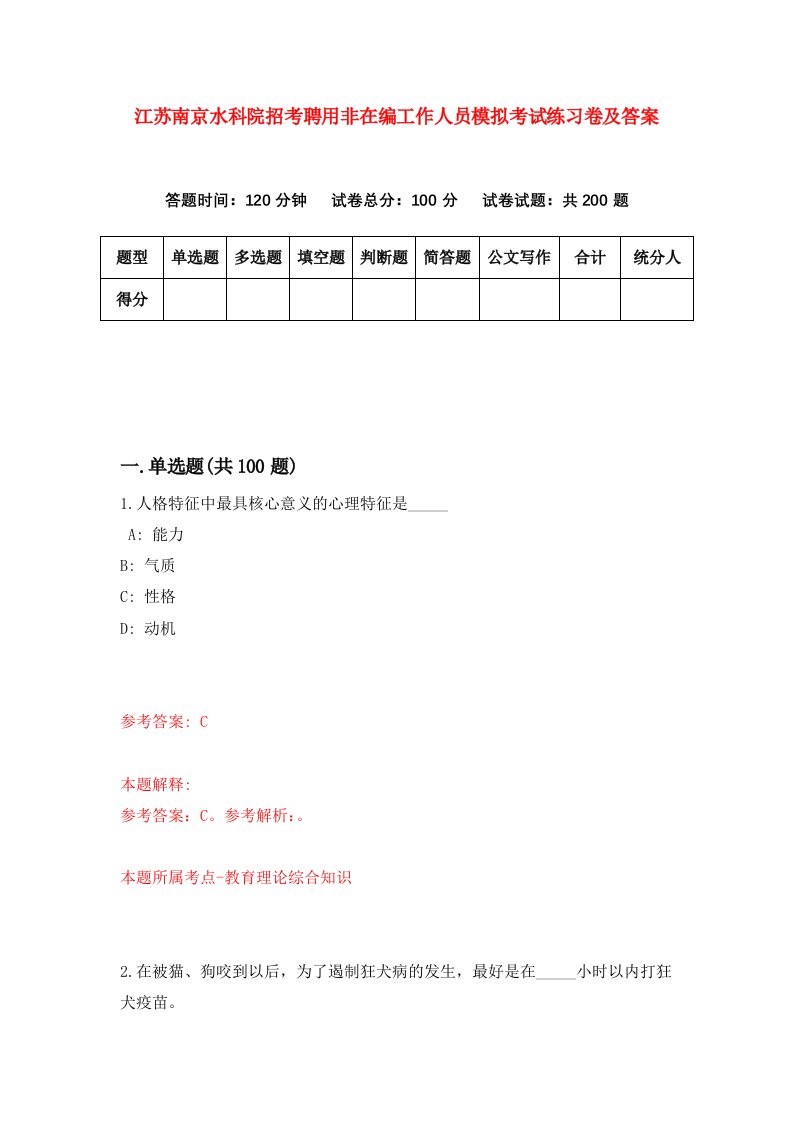 江苏南京水科院招考聘用非在编工作人员模拟考试练习卷及答案

答题时间：120 分钟　试卷总分：100 分　试卷试题：共 200 题

| 题型 | 单选题 | 多选题 | 填空题 | 判断题 | 简答题 | 公文写作 | 合计 | 统分人 |
|---|---|---|---|---|---|---|---|---|
| 得分 | | | | | | | | |

一.单选题(共 100 题)

1.人格特征中最具核心意义的心理特征是_____

A: 能力

B: 气质

C: 性格

D: 动机

参考答案: C

本题解释:

参考答案：C。参考解析：。

本题所属考点-教育理论综合知识

2.在被猫、狗咬到以后，为了遏制狂犬病的发生，最好是在_____小时以内打狂犬疫苗。